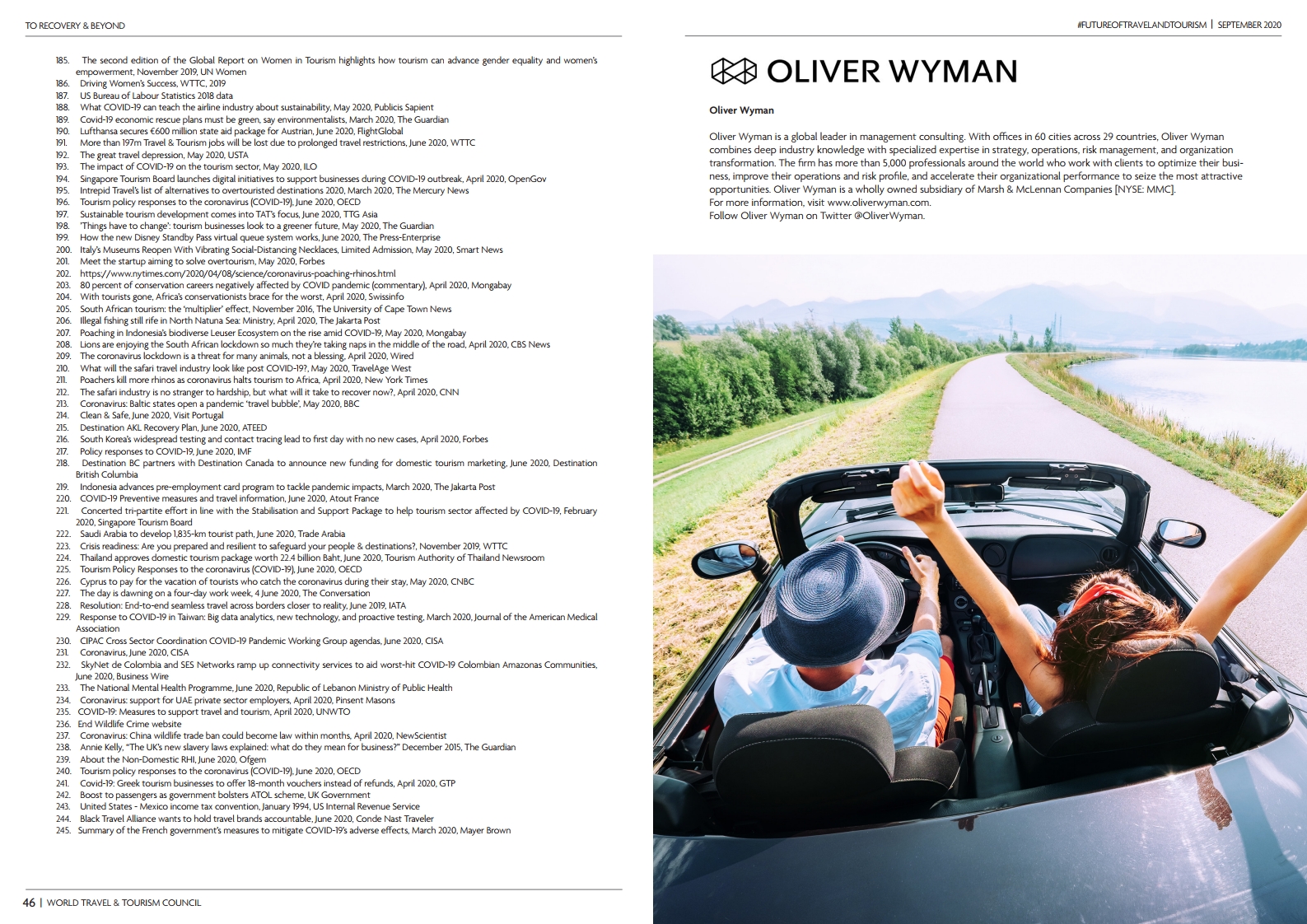 TO RECOVERY & BEYOND

185. The second edition of the Global Report on Women in Tourism highlights how tourism can advance gender equality and women's empowerment, November 2019, UN Women
186. Driving Women's Success, WTTC, 2019
187. US Bureau of Labour Statistics 2018 data
188. What COVID-19 can teach the airline industry about sustainability, May 2020, Publicis Sapient
189. Covid-19 economic rescue plans must be green, say environmentalists, March 2020, The Guardian
190. Lufthansa secures €600 million state aid package for Austrian, June 2020, FlightGlobal
191. More than 197m Travel & Tourism jobs will be lost due to prolonged travel restrictions, June 2020, WTTC
192. The great travel depression, May 2020, USTA
193. The impact of COVID-19 on the tourism sector, May 2020, ILO
194. Singapore Tourism Board launches digital initiatives to support businesses during COVID-19 outbreak, April 2020, OpenGov
195. Intrepid Travel's list of alternatives to overtouristed destinations 2020, March 2020, The Mercury News
196. Tourism policy responses to the coronavirus (COVID-19), June 2020, OECD
197. Sustainable tourism development comes into TAT's focus, June 2020, TTG Asia
198. 'Things have to change': tourism businesses look to a greener future, May 2020, The Guardian
199. How the new Disney Standby Pass virtual queue system works, June 2020, The Press-Enterprise
200. Italy's Museums Reopen With Vibrating Social-Distancing Necklaces, Limited Admission, May 2020, Smart News
201. Meet the startup aiming to solve overtourism, May 2020, Forbes
202. https://www.nytimes.com/2020/04/08/science/coronavirus-poaching-rhinos.html
203. 80 percent of conservation careers negatively affected by COVID pandemic (commentary), April 2020, Mongabay
204. With tourists gone, Africa's conservationists brace for the worst, April 2020, Swissinfo
205. South African tourism: the 'multiplier' effect, November 2016, The University of Cape Town News
206. Illegal fishing still rife in North Natuna Sea: Ministry, April 2020, The Jakarta Post
207. Poaching in Indonesia's biodiverse Leuser Ecosystem on the rise amid COVID-19, May 2020, Mongabay
208. Lions are enjoying the South African lockdown so much they're taking naps in the middle of the road, April 2020, CBS News
209. The coronavirus lockdown is a threat for many animals, not a blessing, April 2020, Wired
210. What will the safari travel industry look like post COVID-19?, May 2020, TravelAge West
211. Poachers kill more rhinos as coronavirus halts tourism to Africa, April 2020, New York Times
212. The safari industry is no stranger to hardship, but what will it take to recover now?, April 2020, CNN
213. Coronavirus: Baltic states open a pandemic 'travel bubble', May 2020, BBC
214. Clean & Safe, June 2020, Visit Portugal
215. Destination AKL Recovery Plan, June 2020, ATEED
216. South Korea's widespread testing and contact tracing lead to first day with no new cases, April 2020, Forbes
217. Policy responses to COVID-19, June 2020, IMF
218. Destination BC partners with Destination Canada to announce new funding for domestic tourism marketing, June 2020, Destination British Columbia
219. Indonesia advances pre-employment card program to tackle pandemic impacts, March 2020, The Jakarta Post
220. COVID-19 Preventive measures and travel information, June 2020, Atout France
221. Concerted tri-partite effort in line with the Stabilisation and Support Package to help tourism sector affected by COVID-19, February 2020, Singapore Tourism Board
222. Saudi Arabia to develop 1,835-km tourist path, June 2020, Trade Arabia
223. Crisis readiness: Are you prepared and resilient to safeguard your people & destinations?, November 2019, WTTC
224. Thailand approves domestic tourism package worth 22.4 billion Baht, June 2020, Tourism Authority of Thailand Newsroom
225. Tourism Policy Responses to the coronavirus (COVID-19), June 2020, OECD
226. Cyprus to pay for the vacation of tourists who catch the coronavirus during their stay, May 2020, CNBC
227. The day is dawning on a four-day work week, 4 June 2020, The Conversation
228. Resolution: End-to-end seamless travel across borders closer to reality, June 2019, IATA
229. Response to COVID-19 in Taiwan: Big data analytics, new technology, and proactive testing, March 2020, Journal of the American Medical Association
230. CIPAC Cross Sector Coordination COVID-19 Pandemic Working Group agendas, June 2020, CISA
231. Coronavirus, June 2020, CISA
232. SkyNet de Colombia and SES Networks ramp up connectivity services to aid worst-hit COVID-19 Colombian Amazonas Communities, June 2020, Business Wire
233. The National Mental Health Programme, June 2020, Republic of Lebanon Ministry of Public Health
234. Coronavirus: support for UAE private sector employers, April 2020, Pinsent Masons
235. COVID-19: Measures to support travel and tourism, April 2020, UNWTO
236. End Wildlife Crime website
237. Coronavirus: China wildlife trade ban could become law within months, April 2020, NewScientist
238. Annie Kelly, "The UK's new slavery laws explained: what do they mean for business?" December 2015, The Guardian
239. About the Non-Domestic RHI, June 2020, Ofgem
240. Tourism policy responses to the coronavirus (COVID-19), June 2020, OECD
241. Covid-19: Greek tourism businesses to offer 18-month vouchers instead of refunds, April 2020, GTP
242. Boost to passengers as government bolsters ATOL scheme, UK Government
243. United States - Mexico income tax convention, January 1994, US Internal Revenue Service
244. Black Travel Alliance wants to hold travel brands accountable, June 2020, Conde Nast Traveler
245. Summary of the French government's measures to mitigate COVID-19's adverse effects, March 2020, Mayer Brown

46 | WORLD TRAVEL & TOURISM COUNCIL

#FUTUREOFTRAVELANDTOURISM | SEPTEMBER 2020

OLIVER WYMAN

Oliver Wyman

Oliver Wyman is a global leader in management consulting. With offices in 60 cities across 29 countries, Oliver Wyman combines deep industry knowledge with specialized expertise in strategy, operations, risk management, and organization transformation. The firm has more than 5,000 professionals around the world who work with clients to optimize their business, improve their operations and risk profile, and accelerate their organizational performance to seize the most attractive opportunities. Oliver Wyman is a wholly owned subsidiary of Marsh & McLennan Companies [NYSE: MMC].
For more information, visit www.oliverwyman.com.
Follow Oliver Wyman on Twitter @OliverWyman.